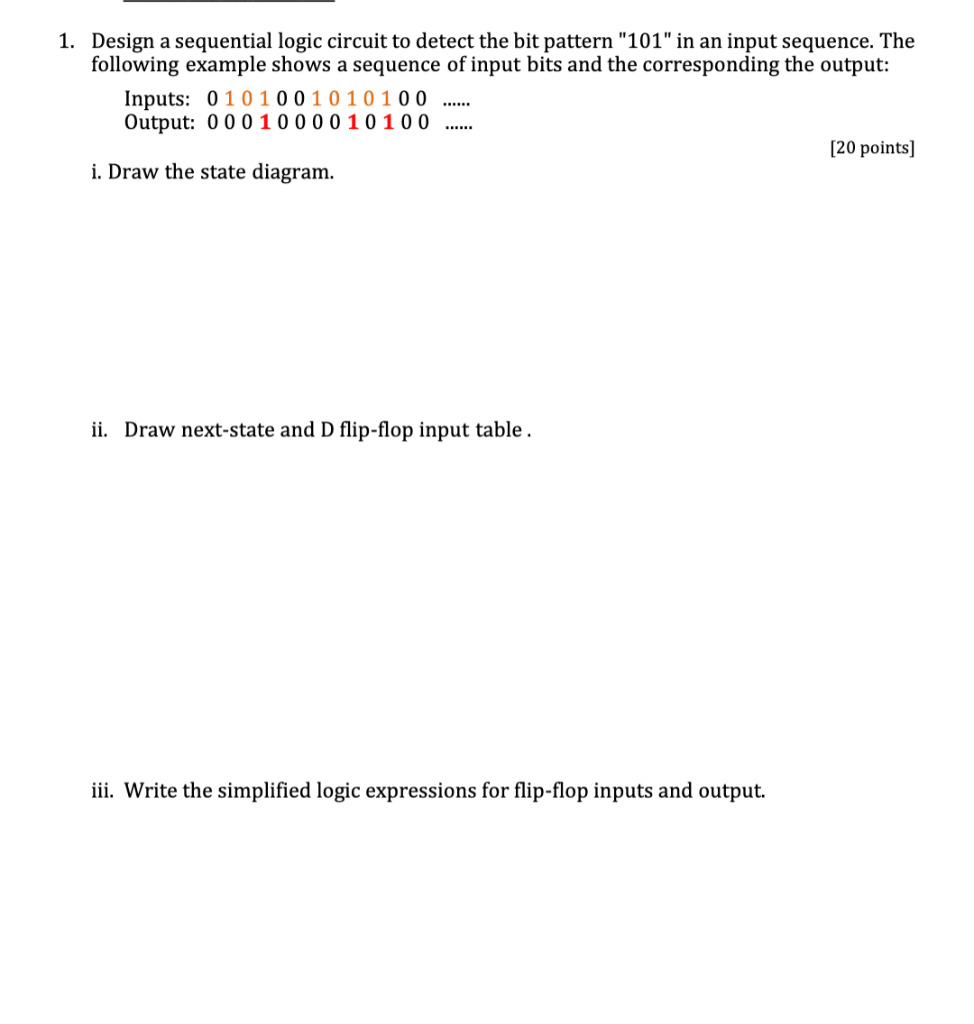 1. Design a sequential logic circuit to detect the bit pattern "101" in an input sequence. The following example shows a sequence of input bits and the corresponding the output:

Inputs: 0 1 0 1 0 0 1 0 1 0 1 0 0 ......
Output: 0 0 0 1 0 0 0 0 1 0 1 0 0 ......

[20 points]

i. Draw the state diagram.

ii. Draw next-state and D flip-flop input table .

iii. Write the simplified logic expressions for flip-flop inputs and output.